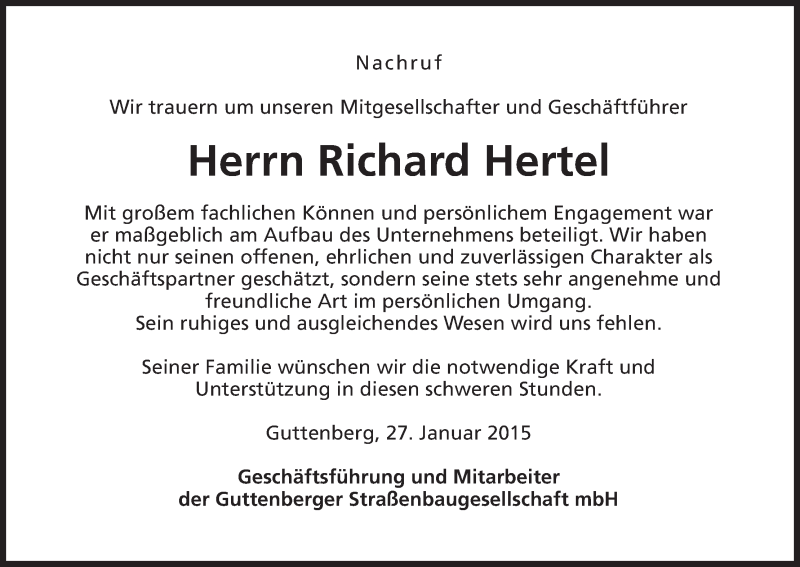 Nachruf

Wir trauern um unseren Mitgesellschafter und Geschäftführer

Herrn Richard Hertel

Mit großem fachlichen Können und persönlichem Engagement war er maßgeblich am Aufbau des Unternehmens beteiligt. Wir haben nicht nur seinen offenen, ehrlichen und zuverlässigen Charakter als Geschäftspartner geschätzt, sondern seine stets sehr angenehme und freundliche Art im persönlichen Umgang.
Sein ruhiges und ausgleichendes Wesen wird uns fehlen.

Seiner Familie wünschen wir die notwendige Kraft und Unterstützung in diesen schweren Stunden.

Guttenberg, 27. Januar 2015

Geschäftsführung und Mitarbeiter
der Guttenberger Straßenbaugesellschaft mbH